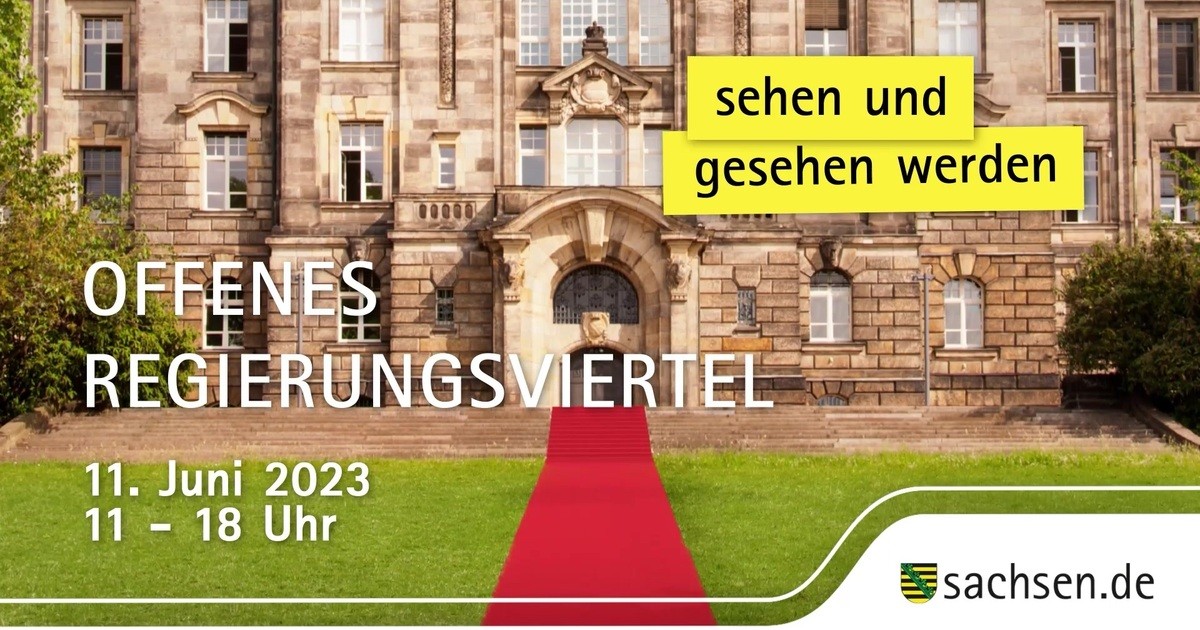 sehen und
gesehen werden

OFFENES
REGIERUNGSVIERTEL

11. Juni 2023
11 – 18 Uhr

sachsen.de